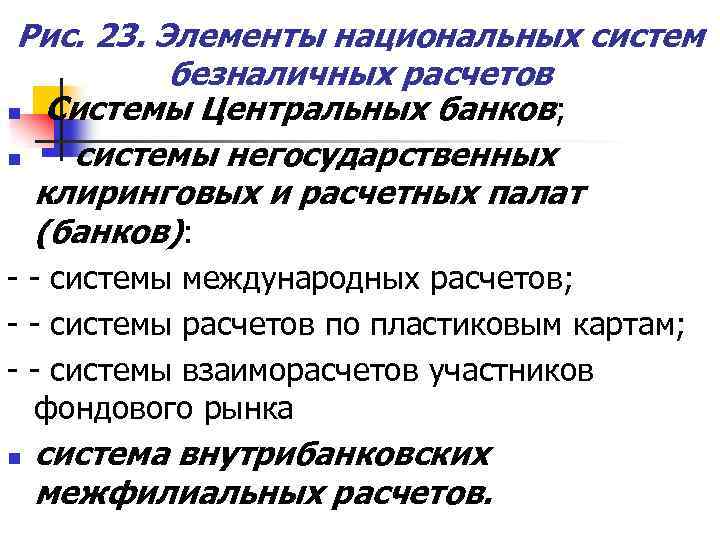 Рис. 23. Элементы национальных систем безналичных расчетов

Системы Центральных банков;

- системы негосударственных клиринговых и расчетных палат (банков):

- - системы международных расчетов;

- - системы расчетов по пластиковым картам;

- - системы взаиморасчетов участников фондового рынка

система внутрибанковских межфилиальных расчетов.